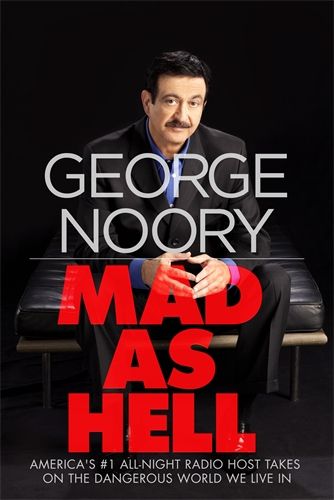 GEORGE NOORY

MAD AS HELL

AMERICA'S #1 ALL-NIGHT RADIO HOST TAKES ON THE DANGEROUS WORLD WE LIVE IN